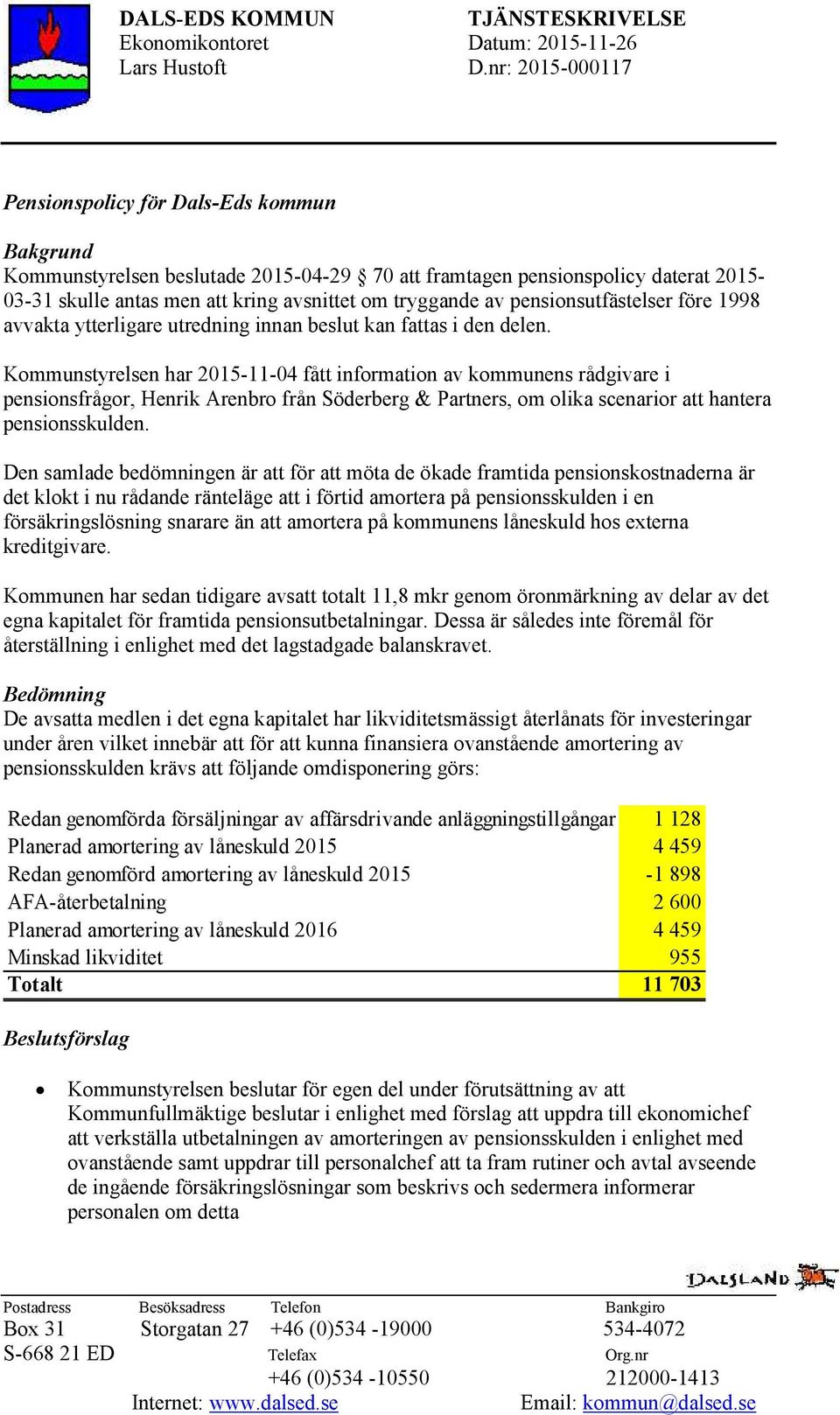 DALS-EDS KOMMUN
Ekonomikontoret
Lars Hustoft

TJÄNSTESKRIVELSE
Datum: 2015-11-26
D.nr: 2015-000117

Pensionspolicy för Dals-Eds kommun

Bakgrund
Kommunstyrelsen beslutade 2015-04-29 § 70 att framtagen pensionspolicy daterat 2015-03-31 skulle antas men att kring avsnittet om tryggande av pensionsutfästelser före 1998 avvakta ytterligare utredning innan beslut kan fattas i den delen.

Kommunstyrelsen har 2015-11-04 fått information av kommunens rådgivare i pensionsfrågor, Henrik Arenbro från Söderberg & Partners, om olika scenarior att hantera pensionsskulden.

Den samlade bedömningen är att för att möta de ökade framtida pensionskostnaderna är det klokt i nu rådande ränteläge att i förtid amortera på pensionsskulden i en försäkringslösning snarare än att amortera på kommunens låneskuld hos externa kreditgivare.

Kommunen har sedan tidigare avsatt totalt 11,8 mkr genom öronmärkning av delar av det egna kapitalet för framtida pensionsutbetalningar. Dessa är således inte föremål för återställning i enlighet med det lagstadgade balanskravet.

Bedömning
De avsatta medlen i det egna kapitalet har likviditetsmässigt återlånats för investeringar under åren vilket innebär att för att kunna finansiera ovanstående amortering av pensionsskulden krävs att följande omdisponering görs:

| | |
|---|---|
| Redan genomförda försäljningar av affärsdrivande anläggningstillgångar | 1 128 |
| Planerad amortering av låneskuld 2015 | 4 459 |
| Redan genomförd amortering av låneskuld 2015 | -1 898 |
| AFA-återbetalning | 2 600 |
| Planerad amortering av låneskuld 2016 | 4 459 |
| Minskad likviditet | 955 |
| Totalt | 11 703 |

Beslutsförslag

• Kommunstyrelsen beslutar för egen del under förutsättning av att Kommunfullmäktige beslutar i enlighet med förslag att uppdra till ekonomichef att verkställa utbetalningen av amorteringen av pensionsskulden i enlighet med ovanstående samt uppdrar till personalchef att ta fram rutiner och avtal avseende de ingående försäkringslösningar som beskrivs och sedermera informerar personalen om detta

DALSLAND

Postadress
Box 31
S-668 21 ED

Besöksadress
Storgatan 27

Telefon
+46 (0)534 -19000
Telefax
+46 (0)534 -10550

Bankgiro
534-4072
Org.nr
212000-1413

Internet: www.dalsed.se
Email: kommun@dalsed.se